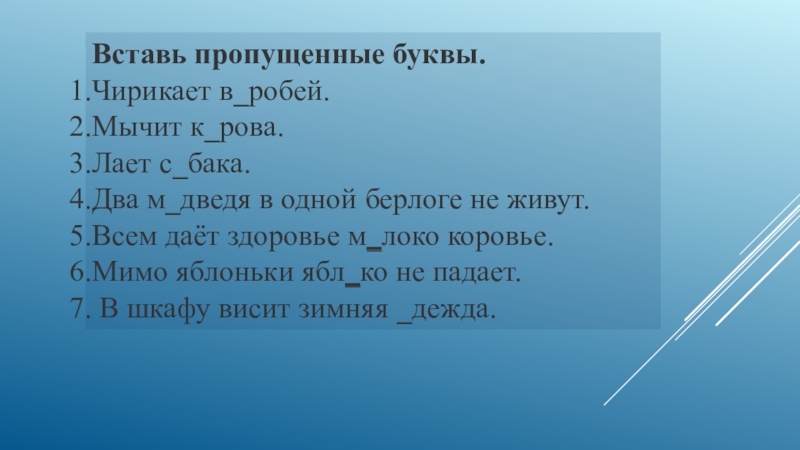 Вставь пропущенные буквы.
1.Чирикает в_робей.
2.Мычит к_рова.
3.Лает с_бака.
4.Два м_дведя в одной берлоге не живут.
5.Всем даёт здоровье м_локо коровье.
6.Мимо яблоньки ябл_ко не падает.
7. В шкафу висит зимняя _дежда.